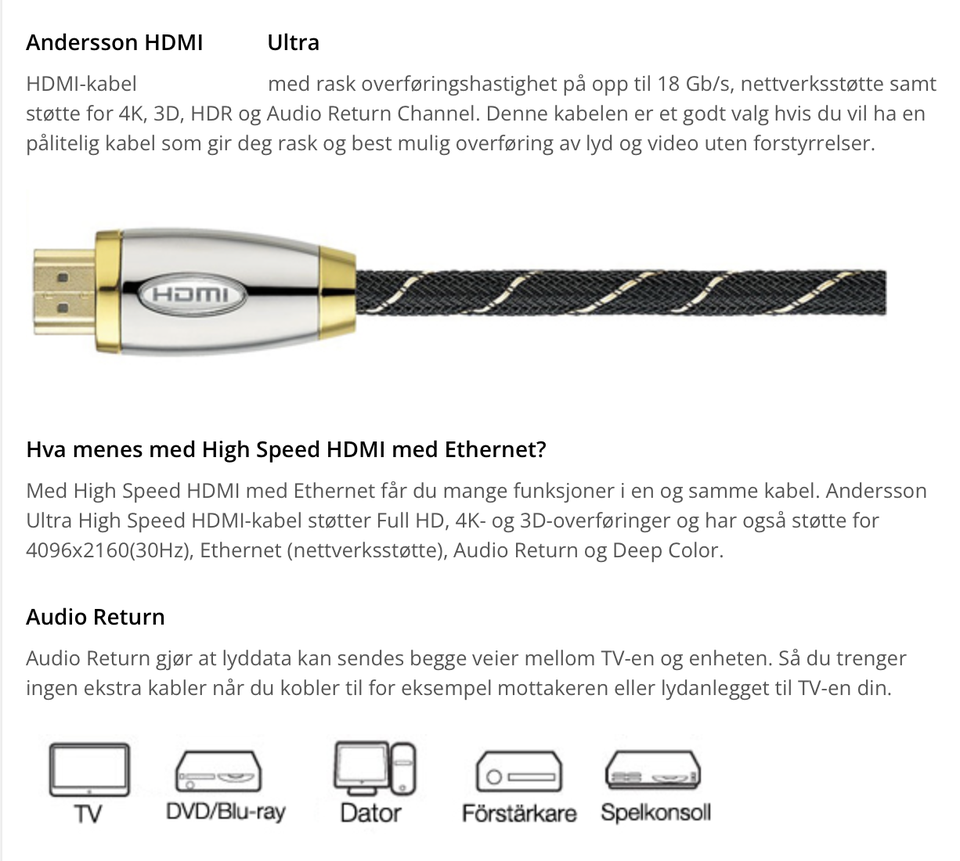 Andersson HDMI Ultra

HDMI-kabel med rask overføringshastighet på opp til 18 Gb/s, nettverksstøtte samt støtte for 4K, 3D, HDR og Audio Return Channel. Denne kabelen er et godt valg hvis du vil ha en pålitelig kabel som gir deg rask og best mulig overføring av lyd og video uten forstyrrelser.

HDMI

Hva menes med High Speed HDMI med Ethernet?

Med High Speed HDMI med Ethernet får du mange funksjoner i en og samme kabel. Andersson Ultra High Speed HDMI-kabel støtter Full HD, 4K- og 3D-overføringer og har også støtte for 4096x2160(30Hz), Ethernet (nettverksstøtte), Audio Return og Deep Color.

Audio Return

Audio Return gjør at lyddata kan sendes begge veier mellom TV-en og enheten. Så du trenger ingen ekstra kabler når du kobler til for eksempel mottakeren eller lydanlegget til TV-en din.

TV DVD/Blu-ray Dator Förstärkare Spelkonsoll